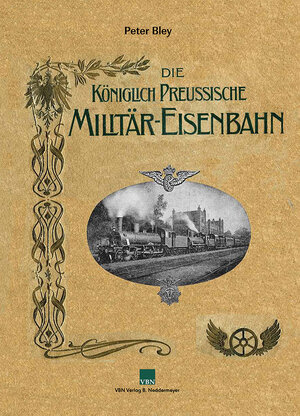 Peter Bley

DIE
KÖNIGLICH PREUSSISCHE
MILITÄR-EISENBAHN

VBN
VBN Verlag B. Neddermeyer